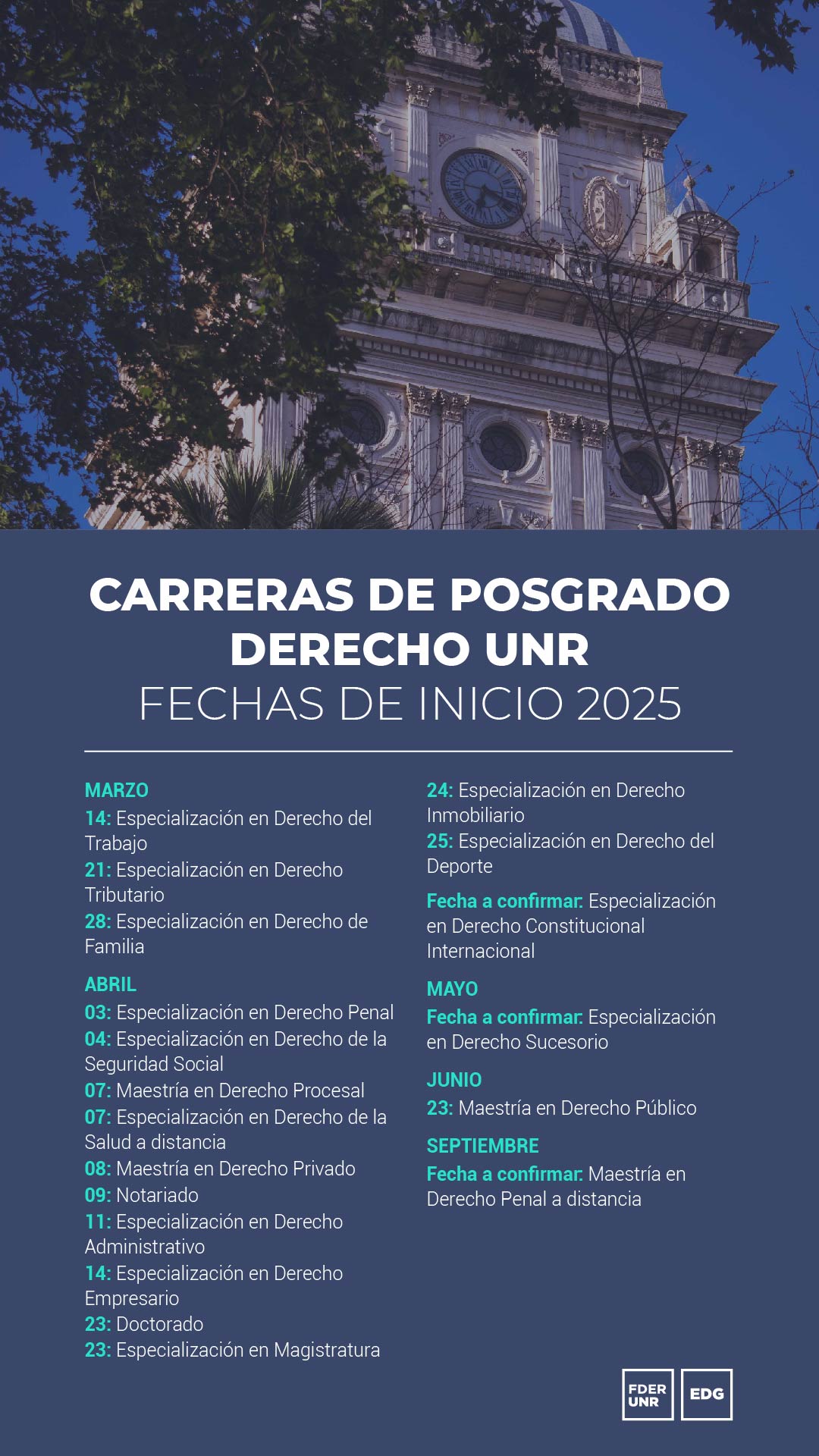 CARRERAS DE POSGRADO DERECHO UNR
FECHAS DE INICIO 2025

MARZO
14: Especialización en Derecho del Trabajo
21: Especialización en Derecho Tributario
28: Especialización en Derecho de Familia

ABRIL
03: Especialización en Derecho Penal
04: Especialización en Derecho de la Seguridad Social
07: Maestría en Derecho Procesal
07: Especialización en Derecho de la Salud a distancia
08: Maestría en Derecho Privado
09: Notariado
11: Especialización en Derecho Administrativo
14: Especialización en Derecho Empresario
23: Doctorado
23: Especialización en Magistratura

24: Especialización en Derecho Inmobiliario
25: Especialización en Derecho del Deporte
Fecha a confirmar: Especialización en Derecho Constitucional Internacional

MAYO
Fecha a confirmar: Especialización en Derecho Sucesorio

JUNIO
23: Maestría en Derecho Público

SEPTIEMBRE
Fecha a confirmar: Maestría en Derecho Penal a distancia

FDER UNR
EDG